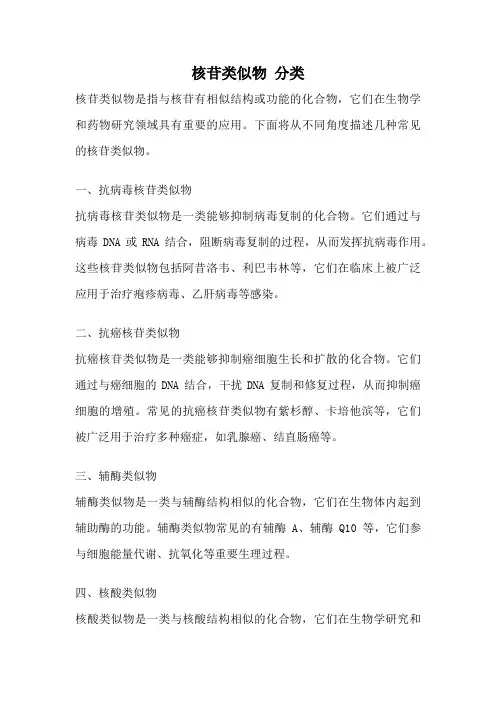 核苷类似物 分类

核苷类似物是指与核苷有相似结构或功能的化合物，它们在生物学和药物研究领域具有重要的应用。下面将从不同角度描述几种常见的核苷类似物。

一、抗病毒核苷类似物

抗病毒核苷类似物是一类能够抑制病毒复制的化合物。它们通过与病毒 DNA 或 RNA 结合，阻断病毒复制的过程，从而发挥抗病毒作用。这些核苷类似物包括阿昔洛韦、利巴韦林等，它们在临床上被广泛应用于治疗疱疹病毒、乙肝病毒等感染。

二、抗癌核苷类似物

抗癌核苷类似物是一类能够抑制癌细胞生长和扩散的化合物。它们通过与癌细胞的 DNA 结合，干扰 DNA 复制和修复过程，从而抑制癌细胞的增殖。常见的抗癌核苷类似物有紫杉醇、卡培他滨等，它们被广泛用于治疗多种癌症，如乳腺癌、结直肠癌等。

三、辅酶类似物

辅酶类似物是一类与辅酶结构相似的化合物，它们在生物体内起到辅助酶的功能。辅酶类似物常见的有辅酶 A、辅酶 Q10 等，它们参与细胞能量代谢、抗氧化等重要生理过程。

四、核酸类似物

核酸类似物是一类与核酸结构相似的化合物，它们在生物学研究和